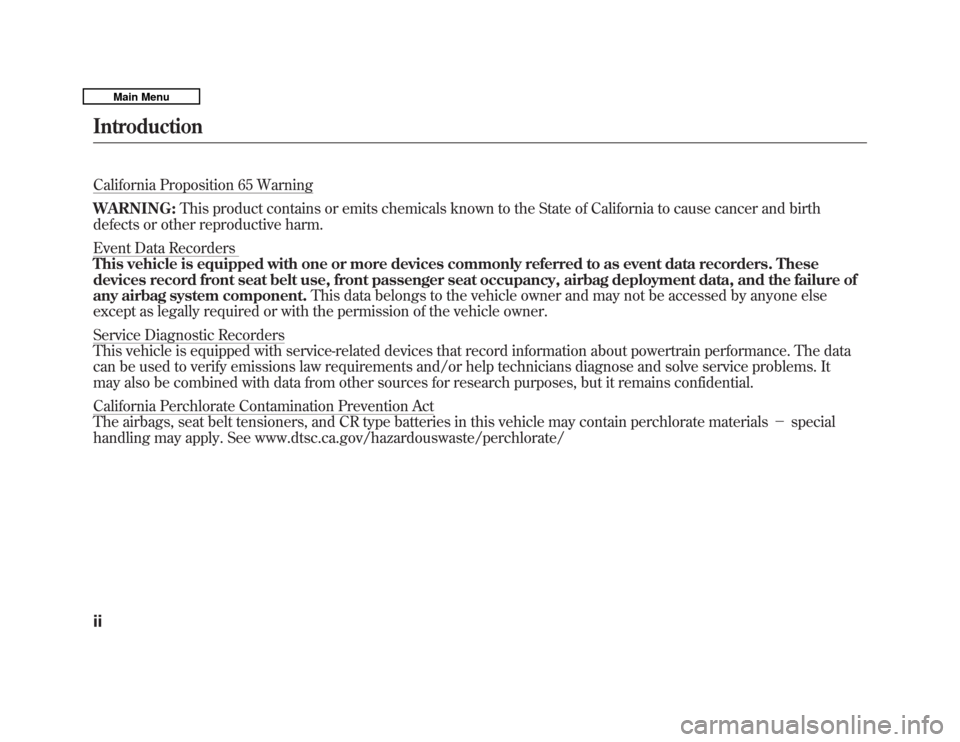 Main Menu

Introduction

California Proposition 65 Warning

WARNING: This product contains or emits chemicals known to the State of California to cause cancer and birth defects or other reproductive harm.

Event Data Recorders
This vehicle is equipped with one or more devices commonly referred to as event data recorders. These devices record front seat belt use, front passenger seat occupancy, airbag deployment data, and the failure of any airbag system component. This data belongs to the vehicle owner and may not be accessed by anyone else except as legally required or with the permission of the vehicle owner.

Service Diagnostic Recorders
This vehicle is equipped with service-related devices that record information about powertrain performance. The data can be used to verify emissions law requirements and/or help technicians diagnose and solve service problems. It may also be combined with data from other sources for research purposes, but it remains confidential.

California Perchlorate Contamination Prevention Act
The airbags, seat belt tensioners, and CR type batteries in this vehicle may contain perchlorate materials − special handling may apply. See www.dtsc.ca.gov/hazardouswaste/perchlorate/

ii

carmanualsonline.info